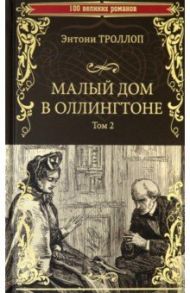 100 великих романов

Энтони ТРОЛЛОП

МАЛЫЙ ДОМ В ОЛЛИНГТОНЕ

Том 2